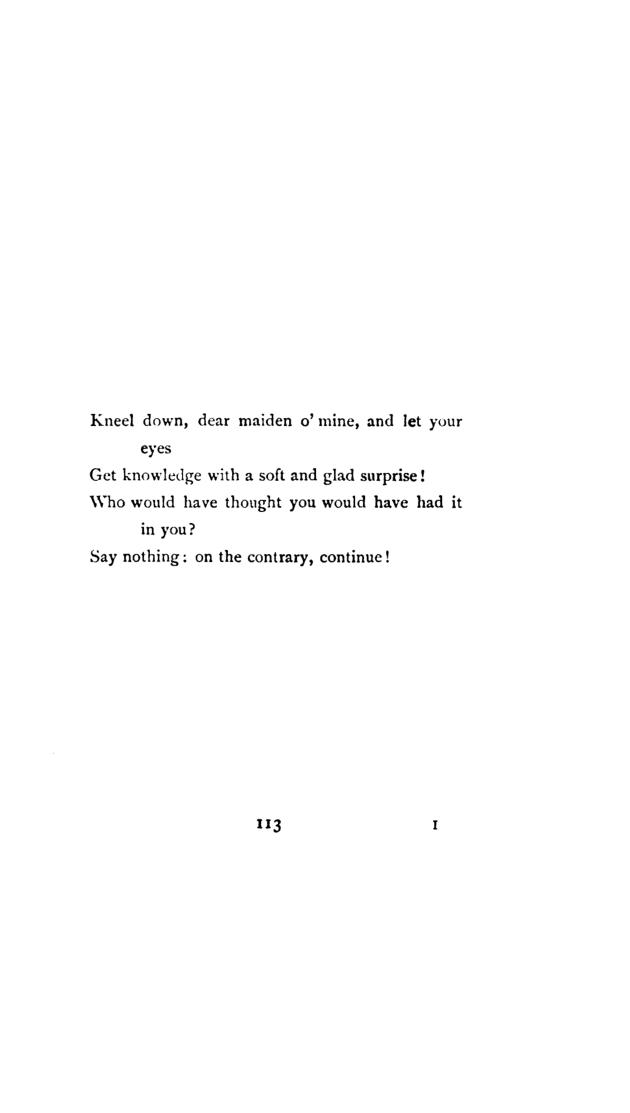 Kneel down, dear maiden o' mine, and let your eyes
Get knowledge with a soft and glad surprise!
Who would have thought you would have had it in you?
Say nothing: on the contrary, continue!

113 I